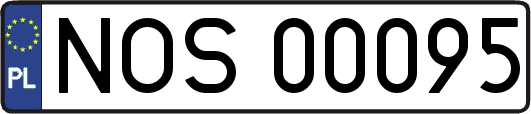 PL
NOS 00095